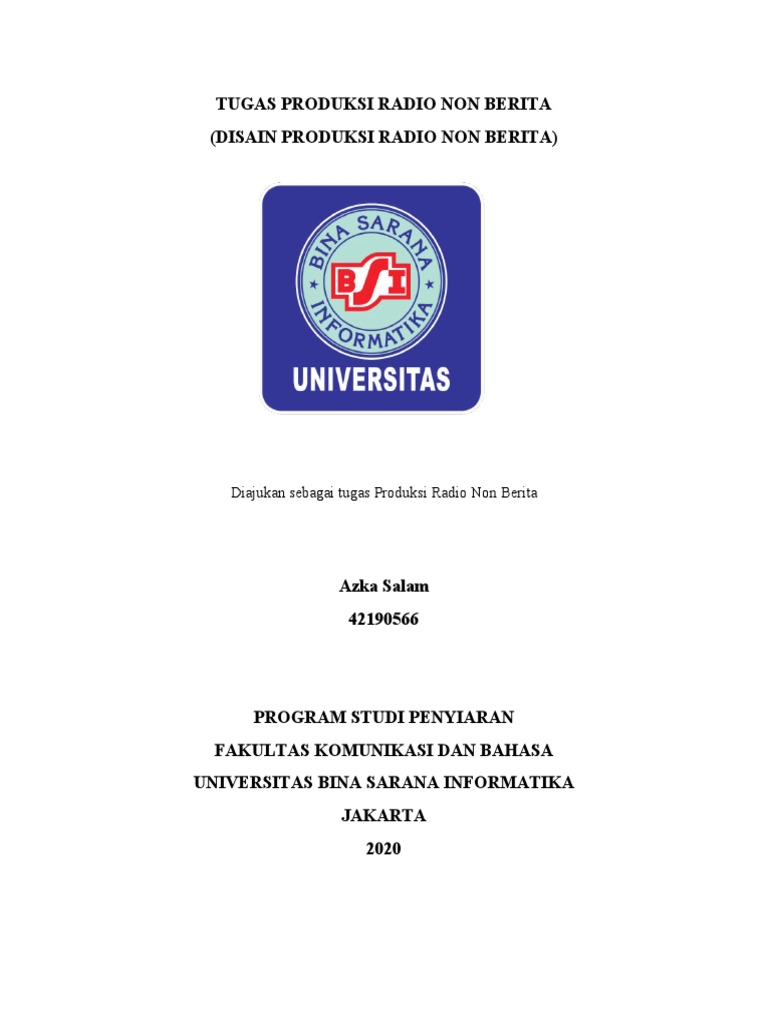 TUGAS PRODUKSI RADIO NON BERITA
(DISAIN PRODUKSI RADIO NON BERITA)

BINA SARANA
BSI
INFORMATIKA
UNIVERSITAS

Diajukan sebagai tugas Produksi Radio Non Berita

Azka Salam
42190566

PROGRAM STUDI PENYIARAN
FAKULTAS KOMUNIKASI DAN BAHASA
UNIVERSITAS BINA SARANA INFORMATIKA
JAKARTA
2020